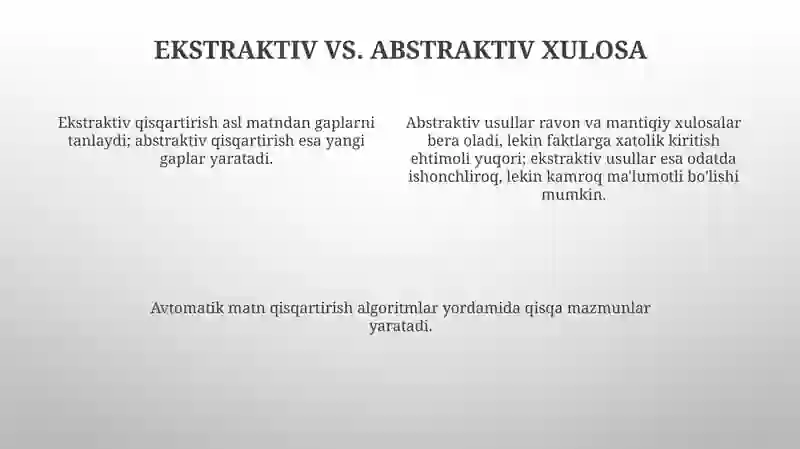 EKSTRAKTIV VS. ABSTRAKTIV XULOSA

Ekstraktiv qisqartirish asl matndan gaplarni tanlaydi; abstraktiv qisqartirish esa yangi gaplar yaratadi.

Abstraktiv usullar ravon va mantiqiy xulosalar bera oladi, lekin faktlarga xatolik kiritish ehtimoli yuqori; ekstraktiv usullar esa odatda ishonchliroq, lekin kamroq ma'lumotli bo'lishi mumkin.

Avtomatik matn qisqartirish algoritmlar yordamida qisqa mazmunlar yaratadi.